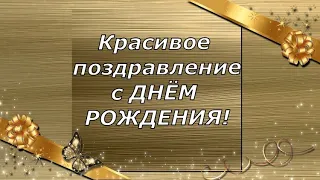 Красивое поздравление с ДНЁМ РОЖДЕНИЯ!